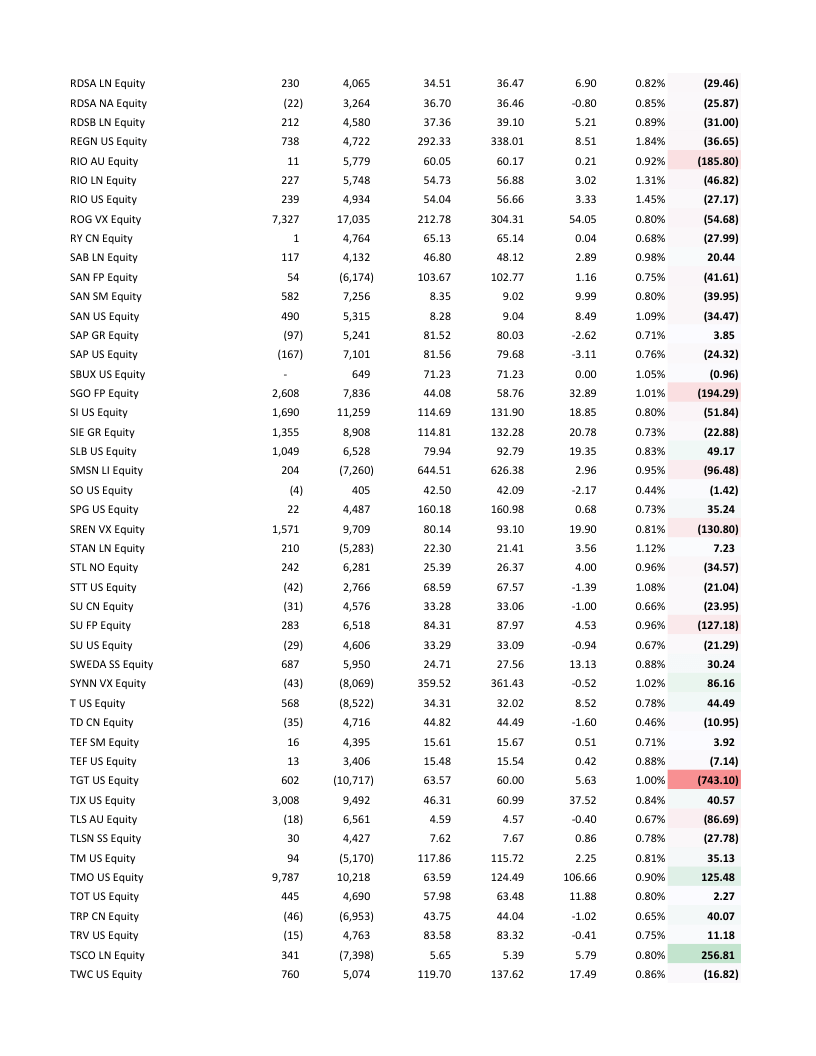 | | | | | | | | |
|---|---|---|---|---|---|---|---|
| RDSA LN Equity | 230 | 4,065 | 34.51 | 36.47 | 6.90 | 0.82% | (29.46) |
| RDSA NA Equity | (22) | 3,264 | 36.70 | 36.46 | -0.80 | 0.85% | (25.87) |
| RDSB LN Equity | 212 | 4,580 | 37.36 | 39.10 | 5.21 | 0.89% | (31.00) |
| REGN US Equity | 738 | 4,722 | 292.33 | 338.01 | 8.51 | 1.84% | (36.65) |
| RIO AU Equity | 11 | 5,779 | 60.05 | 60.17 | 0.21 | 0.92% | (185.80) |
| RIO LN Equity | 227 | 5,748 | 54.73 | 56.88 | 3.02 | 1.31% | (46.82) |
| RIO US Equity | 239 | 4,934 | 54.04 | 56.66 | 3.33 | 1.45% | (27.17) |
| ROG VX Equity | 7,327 | 17,035 | 212.78 | 304.31 | 54.05 | 0.80% | (54.68) |
| RY CN Equity | 1 | 4,764 | 65.13 | 65.14 | 0.04 | 0.68% | (27.99) |
| SAB LN Equity | 117 | 4,132 | 46.80 | 48.12 | 2.89 | 0.98% | 20.44 |
| SAN FP Equity | 54 | (6,174) | 103.67 | 102.77 | 1.16 | 0.75% | (41.61) |
| SAN SM Equity | 582 | 7,256 | 8.35 | 9.02 | 9.99 | 0.80% | (39.95) |
| SAN US Equity | 490 | 5,315 | 8.28 | 9.04 | 8.49 | 1.09% | (34.47) |
| SAP GR Equity | (97) | 5,241 | 81.52 | 80.03 | -2.62 | 0.71% | 3.85 |
| SAP US Equity | (167) | 7,101 | 81.56 | 79.68 | -3.11 | 0.76% | (24.32) |
| SBUX US Equity | - | 649 | 71.23 | 71.23 | 0.00 | 1.05% | (0.96) |
| SGO FP Equity | 2,608 | 7,836 | 44.08 | 58.76 | 32.89 | 1.01% | (194.29) |
| SI US Equity | 1,690 | 11,259 | 114.69 | 131.90 | 18.85 | 0.80% | (51.84) |
| SIE GR Equity | 1,355 | 8,908 | 114.81 | 132.28 | 20.78 | 0.73% | (22.88) |
| SLB US Equity | 1,049 | 6,528 | 79.94 | 92.79 | 19.35 | 0.83% | 49.17 |
| SMSN LI Equity | 204 | (7,260) | 644.51 | 626.38 | 2.96 | 0.95% | (96.48) |
| SO US Equity | (4) | 405 | 42.50 | 42.09 | -2.17 | 0.44% | (1.42) |
| SPG US Equity | 22 | 4,487 | 160.18 | 160.98 | 0.68 | 0.73% | 35.24 |
| SREN VX Equity | 1,571 | 9,709 | 80.14 | 93.10 | 19.90 | 0.81% | (130.80) |
| STAN LN Equity | 210 | (5,283) | 22.30 | 21.41 | 3.56 | 1.12% | 7.23 |
| STL NO Equity | 242 | 6,281 | 25.39 | 26.37 | 4.00 | 0.96% | (34.57) |
| STT US Equity | (42) | 2,766 | 68.59 | 67.57 | -1.39 | 1.08% | (21.04) |
| SU CN Equity | (31) | 4,576 | 33.28 | 33.06 | -1.00 | 0.66% | (23.95) |
| SU FP Equity | 283 | 6,518 | 84.31 | 87.97 | 4.53 | 0.96% | (127.18) |
| SU US Equity | (29) | 4,606 | 33.29 | 33.09 | -0.94 | 0.67% | (21.29) |
| SWEDA SS Equity | 687 | 5,950 | 24.71 | 27.56 | 13.13 | 0.88% | 30.24 |
| SYNN VX Equity | (43) | (8,069) | 359.52 | 361.43 | -0.52 | 1.02% | 86.16 |
| T US Equity | 568 | (8,522) | 34.31 | 32.02 | 8.52 | 0.78% | 44.49 |
| TD CN Equity | (35) | 4,716 | 44.82 | 44.49 | -1.60 | 0.46% | (10.95) |
| TEF SM Equity | 16 | 4,395 | 15.61 | 15.67 | 0.51 | 0.71% | 3.92 |
| TEF US Equity | 13 | 3,406 | 15.48 | 15.54 | 0.42 | 0.88% | (7.14) |
| TGT US Equity | 602 | (10,717) | 63.57 | 60.00 | 5.63 | 1.00% | (743.10) |
| TJX US Equity | 3,008 | 9,492 | 46.31 | 60.99 | 37.52 | 0.84% | 40.57 |
| TLS AU Equity | (18) | 6,561 | 4.59 | 4.57 | -0.40 | 0.67% | (86.69) |
| TLSN SS Equity | 30 | 4,427 | 7.62 | 7.67 | 0.86 | 0.78% | (27.78) |
| TM US Equity | 94 | (5,170) | 117.86 | 115.72 | 2.25 | 0.81% | 35.13 |
| TMO US Equity | 9,787 | 10,218 | 63.59 | 124.49 | 106.66 | 0.90% | 125.48 |
| TOT US Equity | 445 | 4,690 | 57.98 | 63.48 | 11.88 | 0.80% | 2.27 |
| TRP CN Equity | (46) | (6,953) | 43.75 | 44.04 | -1.02 | 0.65% | 40.07 |
| TRV US Equity | (15) | 4,763 | 83.58 | 83.32 | -0.41 | 0.75% | 11.18 |
| TSCO LN Equity | 341 | (7,398) | 5.65 | 5.39 | 5.79 | 0.80% | 256.81 |
| TWC US Equity | 760 | 5,074 | 119.70 | 137.62 | 17.49 | 0.86% | (16.82) |